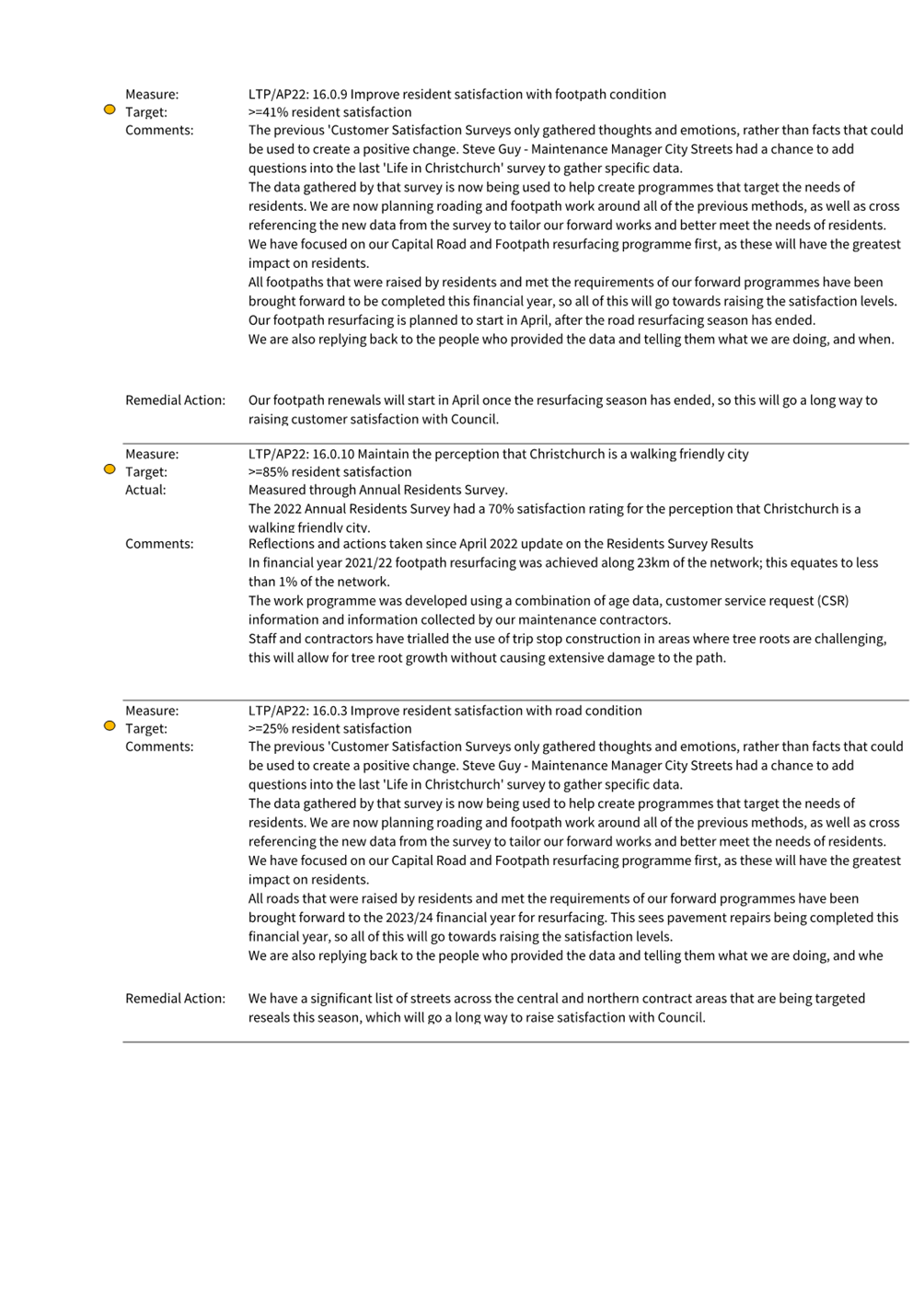 Measure: LTP/AP22: 16.0.9 Improve resident satisfaction with footpath condition
Target: >=41% resident satisfaction
Comments: The previous 'Customer Satisfaction Surveys only gathered thoughts and emotions, rather than facts that could be used to create a positive change. Steve Guy - Maintenance Manager City Streets had a chance to add questions into the last 'Life in Christchurch' survey to gather specific data.
The data gathered by that survey is now being used to help create programmes that target the needs of residents. We are now planning roading and footpath work around all of the previous methods, as well as cross referencing the new data from the survey to tailor our forward works and better meet the needs of residents.
We have focused on our Capital Road and Footpath resurfacing programme first, as these will have the greatest impact on residents.
All footpaths that were raised by residents and met the requirements of our forward programmes have been brought forward to be completed this financial year, so all of this will go towards raising the satisfaction levels.
Our footpath resurfacing is planned to start in April, after the road resurfacing season has ended.
We are also replying back to the people who provided the data and telling them what we are doing, and when.

Remedial Action: Our footpath renewals will start in April once the resurfacing season has ended, so this will go a long way to raising customer satisfaction with Council.

Measure: LTP/AP22: 16.0.10 Maintain the perception that Christchurch is a walking friendly city
Target: >=85% resident satisfaction
Actual: Measured through Annual Residents Survey.
The 2022 Annual Residents Survey had a 70% satisfaction rating for the perception that Christchurch is a walking friendly city.
Comments: Reflections and actions taken since April 2022 update on the Residents Survey Results
In financial year 2021/22 footpath resurfacing was achieved along 23km of the network; this equates to less than 1% of the network.
The work programme was developed using a combination of age data, customer service request (CSR) information and information collected by our maintenance contractors.
Staff and contractors have trialled the use of trip stop construction in areas where tree roots are challenging, this will allow for tree root growth without causing extensive damage to the path.

Measure: LTP/AP22: 16.0.3 Improve resident satisfaction with road condition
Target: >=25% resident satisfaction
Comments: The previous 'Customer Satisfaction Surveys only gathered thoughts and emotions, rather than facts that could be used to create a positive change. Steve Guy - Maintenance Manager City Streets had a chance to add questions into the last 'Life in Christchurch' survey to gather specific data.
The data gathered by that survey is now being used to help create programmes that target the needs of residents. We are now planning roading and footpath work around all of the previous methods, as well as cross referencing the new data from the survey to tailor our forward works and better meet the needs of residents.
We have focused on our Capital Road and Footpath resurfacing programme first, as these will have the greatest impact on residents.
All roads that were raised by residents and met the requirements of our forward programmes have been brought forward to the 2023/24 financial year for resurfacing. This sees pavement repairs being completed this financial year, so all of this will go towards raising the satisfaction levels.
We are also replying back to the people who provided the data and telling them what we are doing, and whe

Remedial Action: We have a significant list of streets across the central and northern contract areas that are being targeted reseals this season, which will go a long way to raise satisfaction with Council.